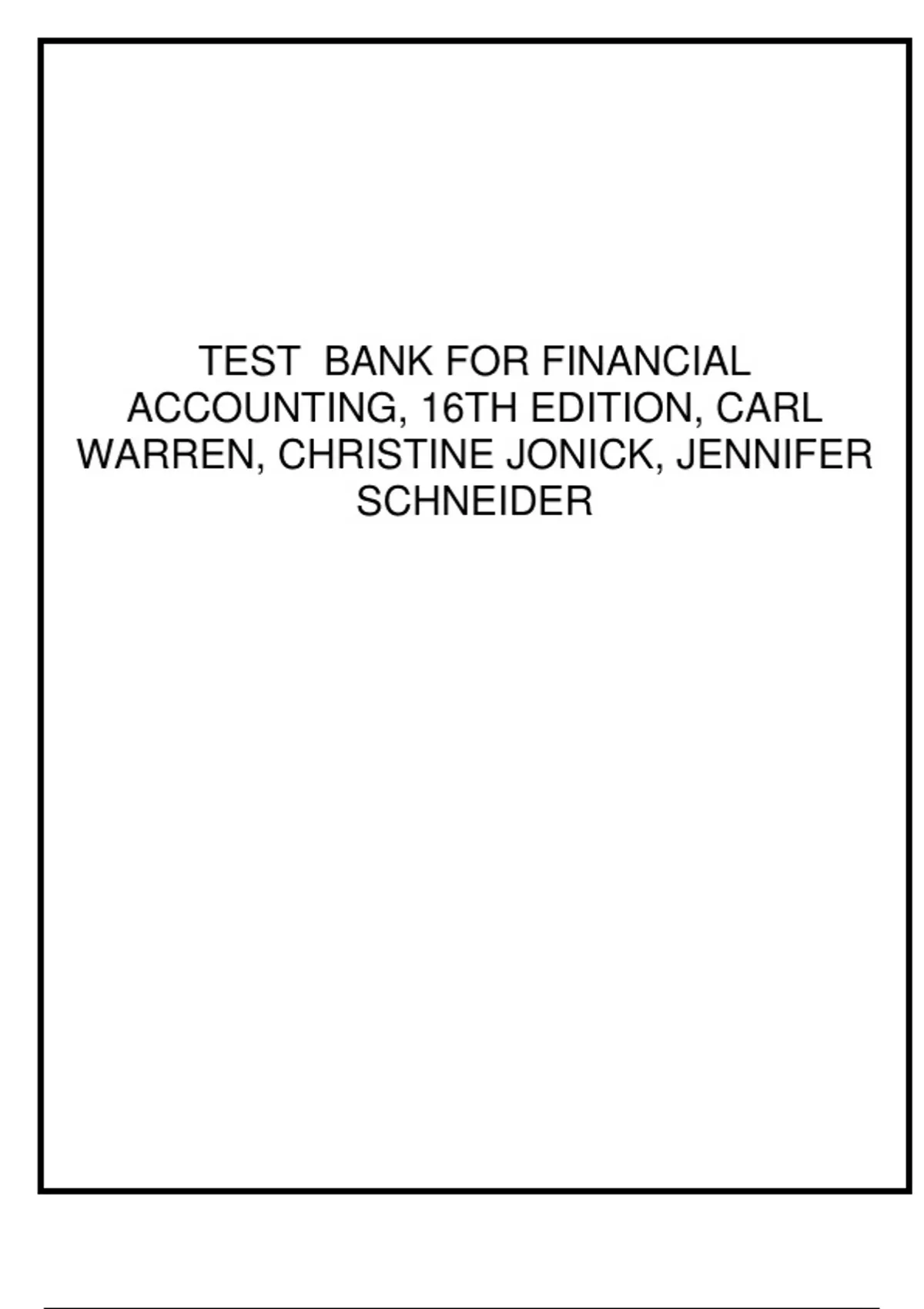 TEST BANK FOR FINANCIAL ACCOUNTING, 16TH EDITION, CARL WARREN, CHRISTINE JONICK, JENNIFER SCHNEIDER